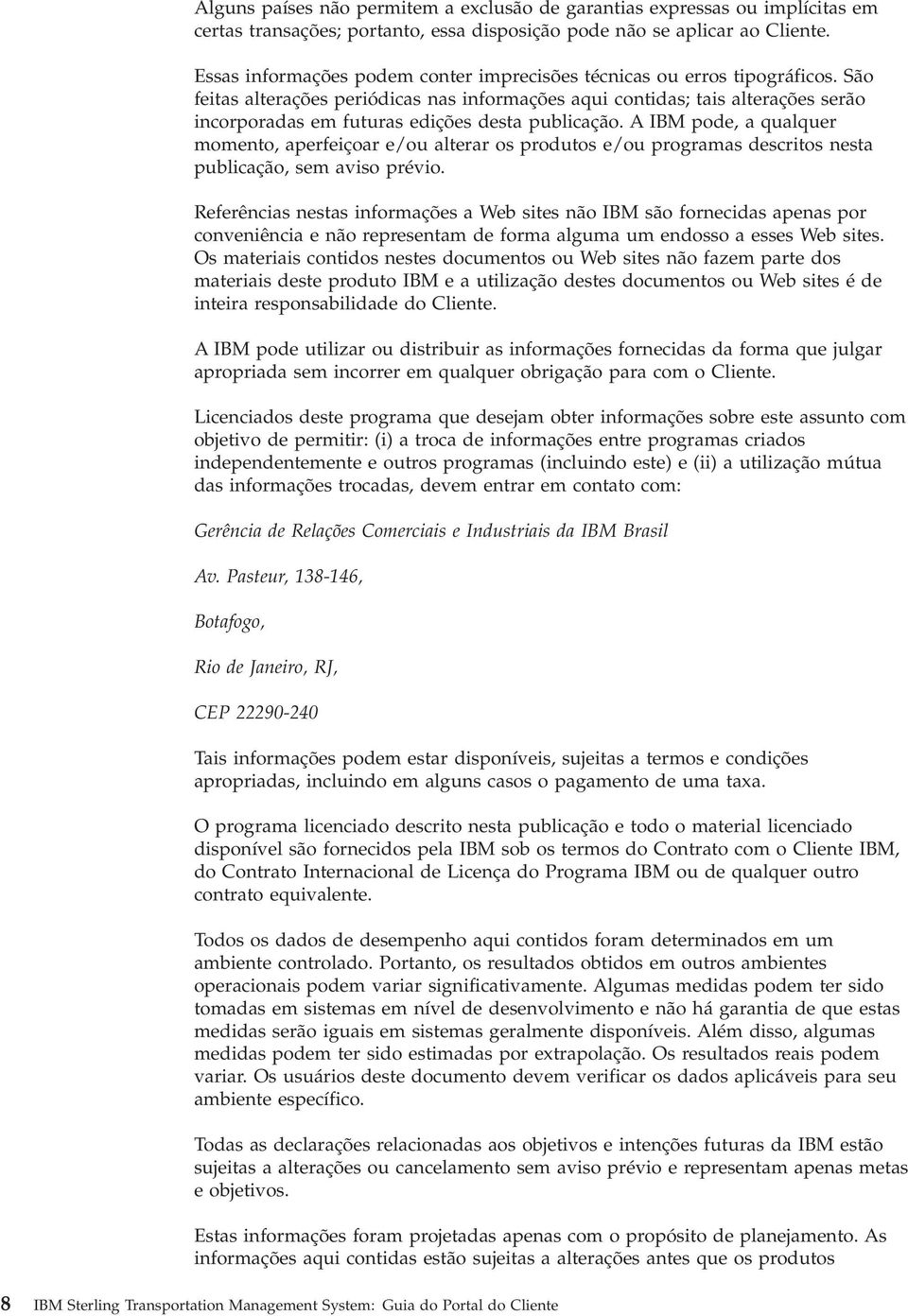 Alguns países não permitem a exclusão de garantias expressas ou implícitas em certas transações; portanto, essa disposição pode não se aplicar ao Cliente.

Essas informações podem conter imprecisões técnicas ou erros tipográficos. São feitas alterações periódicas nas informações aqui contidas; tais alterações serão incorporadas em futuras edições desta publicação. A IBM pode, a qualquer momento, aperfeiçoar e/ou alterar os produtos e/ou programas descritos nesta publicação, sem aviso prévio.

Referências nestas informações a Web sites não IBM são fornecidas apenas por conveniência e não representam de forma alguma um endosso a esses Web sites. Os materiais contidos nestes documentos ou Web sites não fazem parte dos materiais deste produto IBM e a utilização destes documentos ou Web sites é de inteira responsabilidade do Cliente.

A IBM pode utilizar ou distribuir as informações fornecidas da forma que julgar apropriada sem incorrer em qualquer obrigação para com o Cliente.

Licenciados deste programa que desejam obter informações sobre este assunto com objetivo de permitir: (i) a troca de informações entre programas criados independentemente e outros programas (incluindo este) e (ii) a utilização mútua das informações trocadas, devem entrar em contato com:

Gerência de Relações Comerciais e Industriais da IBM Brasil

Av. Pasteur, 138-146,

Botafogo,

Rio de Janeiro, RJ,

CEP 22290-240

Tais informações podem estar disponíveis, sujeitas a termos e condições apropriadas, incluindo em alguns casos o pagamento de uma taxa.

O programa licenciado descrito nesta publicação e todo o material licenciado disponível são fornecidos pela IBM sob os termos do Contrato com o Cliente IBM, do Contrato Internacional de Licença do Programa IBM ou de qualquer outro contrato equivalente.

Todos os dados de desempenho aqui contidos foram determinados em um ambiente controlado. Portanto, os resultados obtidos em outros ambientes operacionais podem variar significativamente. Algumas medidas podem ter sido tomadas em sistemas em nível de desenvolvimento e não há garantia de que estas medidas serão iguais em sistemas geralmente disponíveis. Além disso, algumas medidas podem ter sido estimadas por extrapolação. Os resultados reais podem variar. Os usuários deste documento devem verificar os dados aplicáveis para seu ambiente específico.

Todas as declarações relacionadas aos objetivos e intenções futuras da IBM estão sujeitas a alterações ou cancelamento sem aviso prévio e representam apenas metas e objetivos.

Estas informações foram projetadas apenas com o propósito de planejamento. As informações aqui contidas estão sujeitas a alterações antes que os produtos

8 IBM Sterling Transportation Management System: Guia do Portal do Cliente